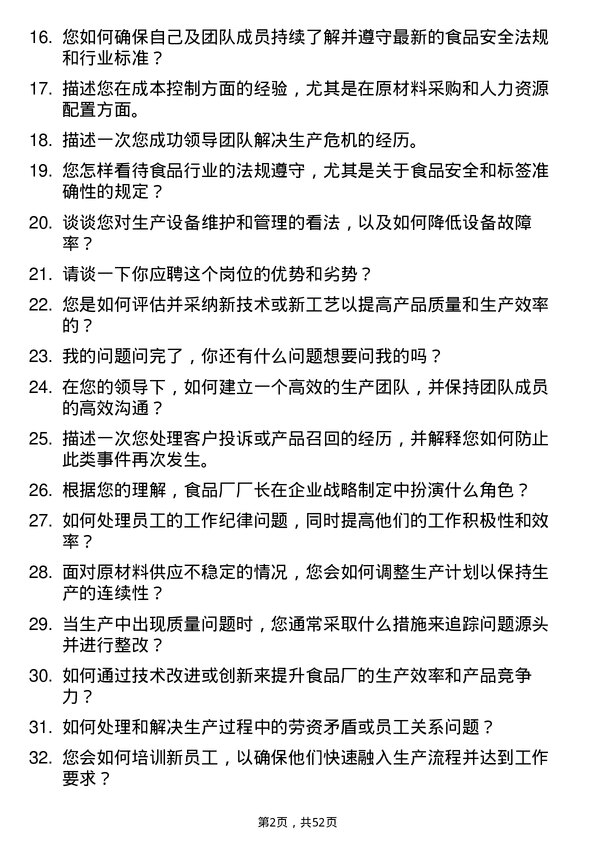 16. 您如何确保自己及团队成员持续了解并遵守最新的食品安全法规和行业标准？

17. 描述您在成本控制方面的经验，尤其是在原材料采购和人力资源配置方面。

18. 描述一次您成功领导团队解决生产危机的经历。

19. 您怎样看待食品行业的法规遵守，尤其是关于食品安全和标签准确性的规定？

20. 谈谈您对生产设备维护和管理的看法，以及如何降低设备故障率？

21. 请谈一下你应聘这个岗位的优势和劣势？

22. 您是如何评估并采纳新技术或新工艺以提高产品质量和生产效率的？

23. 我的问题问完了，你还有什么问题想要问我的吗？

24. 在您的领导下，如何建立一个高效的生产团队，并保持团队成员的高效沟通？

25. 描述一次您处理客户投诉或产品召回的经历，并解释您如何防止此类事件再次发生。

26. 根据您的理解，食品厂厂长在企业战略制定中扮演什么角色？

27. 如何处理员工的工作纪律问题，同时提高他们的工作积极性和效率？

28. 面对原材料供应不稳定的情况，您会如何调整生产计划以保持生产的连续性？

29. 当生产中出现质量问题时，您通常采取什么措施来追踪问题源头并进行整改？

30. 如何通过技术改进或创新来提升食品厂的生产效率和产品竞争力？

31. 如何处理和解决生产过程中的劳资矛盾或员工关系问题？

32. 您会如何培训新员工，以确保他们快速融入生产流程并达到工作要求？

第2页，共52页